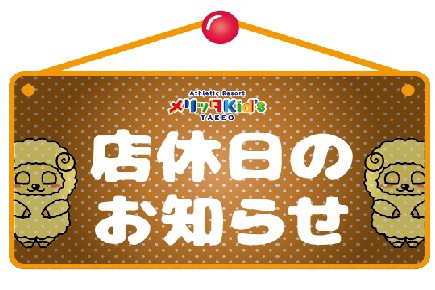 Athletic Resort
メリッタKid's
TAKEO

店休日の
お知らせ